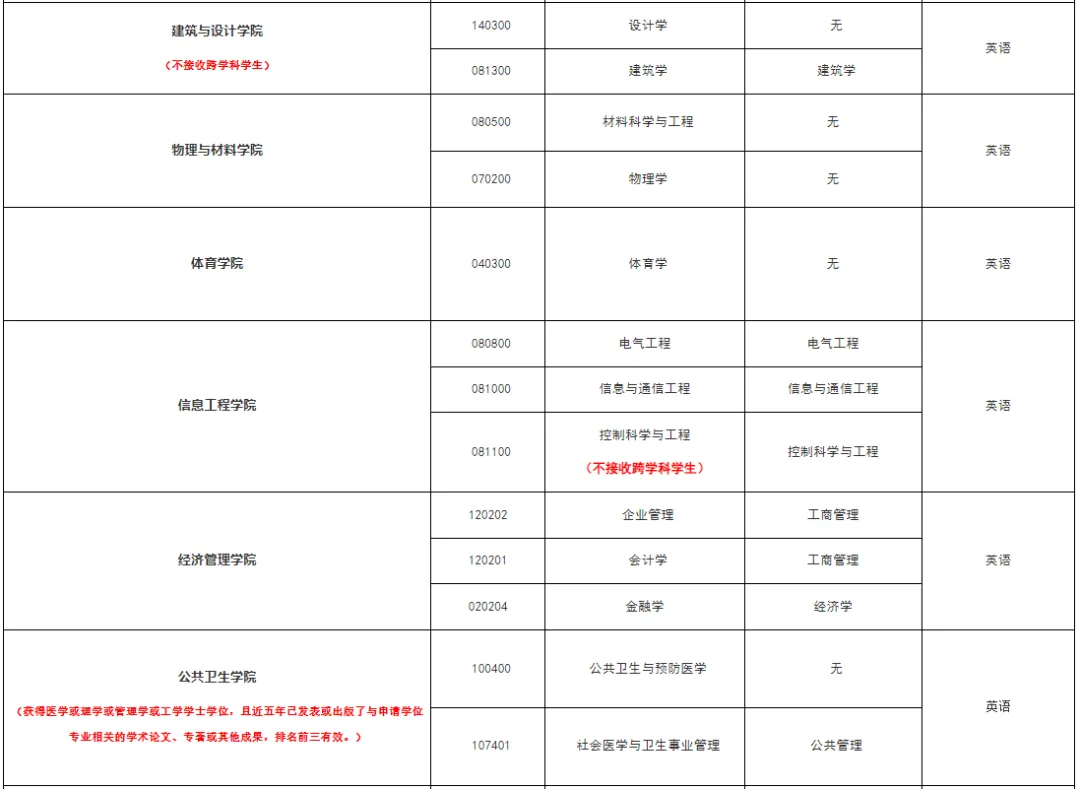 | | | | | |
|---|---|---|---|---|
| 建筑与设计学院 （不接收跨学科学生） | 140300 | 设计学 | 无 | 英语 |
| | 081300 | 建筑学 | 建筑学 | |
| 物理与材料学院 | 080500 | 材料科学与工程 | 无 | 英语 |
| | 070200 | 物理学 | 无 | |
| 体育学院 | 040300 | 体育学 | 无 | 英语 |
| 信息工程学院 | 080800 | 电气工程 | 电气工程 | 英语 |
| | 081000 | 信息与通信工程 | 信息与通信工程 | |
| | 081100 | 控制科学与工程 （不接收跨学科学生） | 控制科学与工程 | |
| 经济管理学院 | 120202 | 企业管理 | 工商管理 | 英语 |
| | 120201 | 会计学 | 工商管理 | |
| | 020204 | 金融学 | 经济学 | |
| 公共卫生学院 （获得医学或理学或管理学或工学学士学位，且近五年已发表或出版了与申请学位专业相关的学术论文、专著或其他成果，排名前三有效。） | 100400 | 公共卫生与预防医学 | 无 | 英语 |
| | 107401 | 社会医学与卫生事业管理 | 公共管理 | |